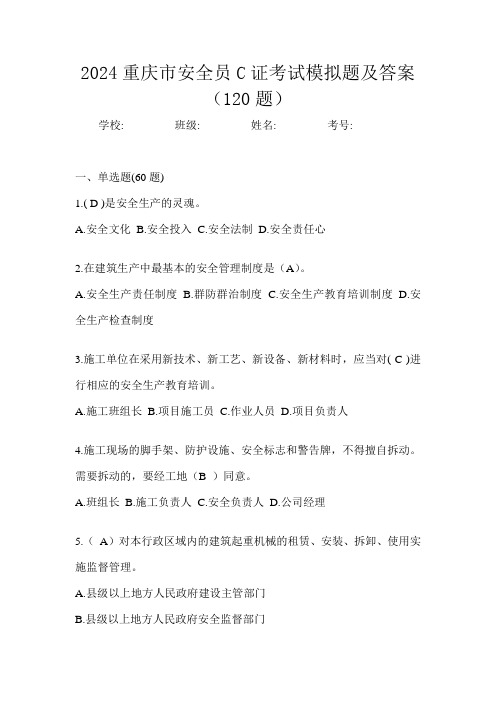 2024 重庆市安全员 C 证考试模拟题及答案（120 题）

学校: 班级: 姓名: 考号:

一、单选题(60 题)

1.( D )是安全生产的灵魂。

A.安全文化 B.安全投入 C.安全法制 D.安全责任心

2.在建筑生产中最基本的安全管理制度是（A）。

A.安全生产责任制度 B.群防群治制度 C.安全生产教育培训制度 D.安全生产检查制度

3.施工单位在采用新技术、新工艺、新设备、新材料时，应当对( C )进行相应的安全生产教育培训。

A.施工班组长 B.项目施工员 C.作业人员 D.项目负责人

4.施工现场的脚手架、防护设施、安全标志和警告牌，不得擅自拆动。需要拆动的，要经工地（B ）同意。

A.班组长 B.施工负责人 C.安全负责人 D.公司经理

5.（ A）对本行政区域内的建筑起重机械的租赁、安装、拆卸、使用实施监督管理。

A.县级以上地方人民政府建设主管部门

B.县级以上地方人民政府安全监督部门